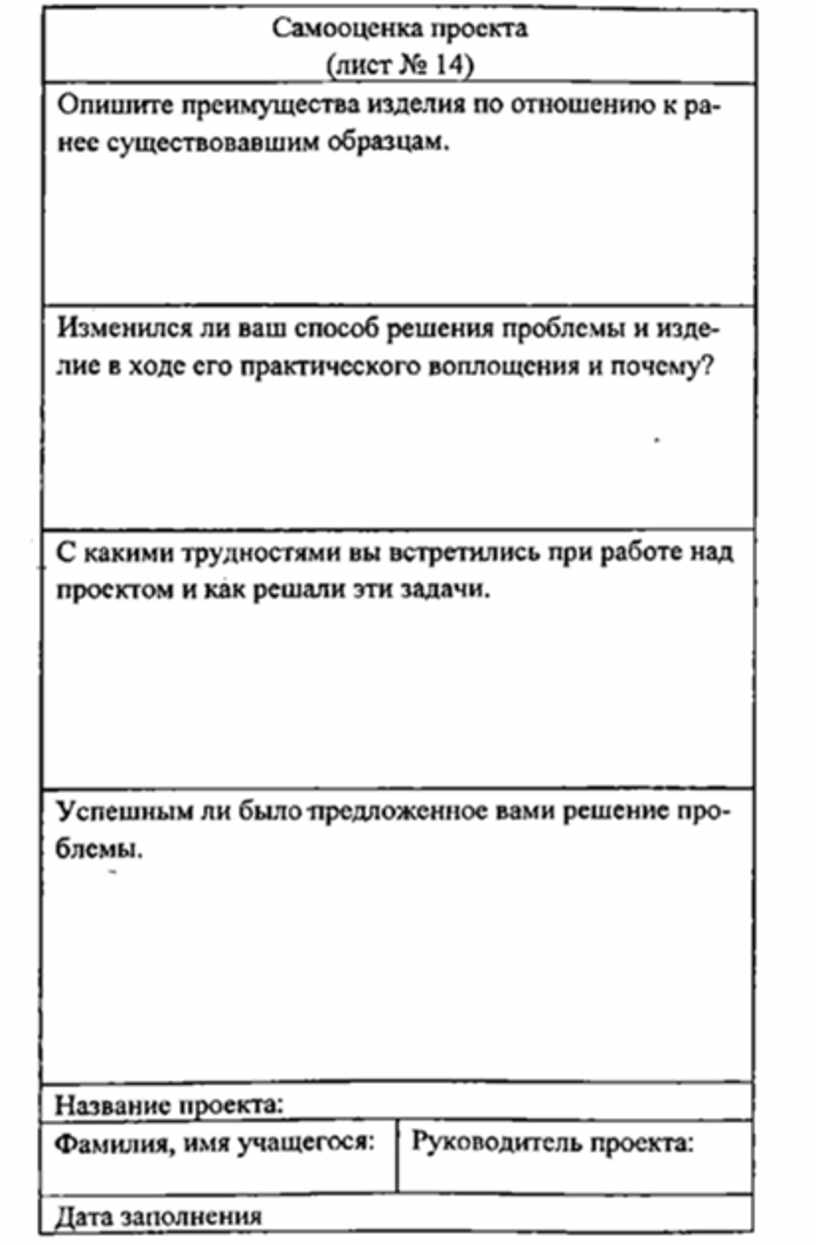 Самооценка проекта
(лист № 14)

Опишите преимущества изделия по отношению к ранее существовавшим образцам.

Изменился ли ваш способ решения проблемы и изделие в ходе его практического воплощения и почему?

С какими трудностями вы встретились при работе над проектом и как решали эти задачи.

Успешным ли было предложенное вами решение проблемы.

Название проекта:

Фамилия, имя учащегося:

Руководитель проекта:

Дата заполнения